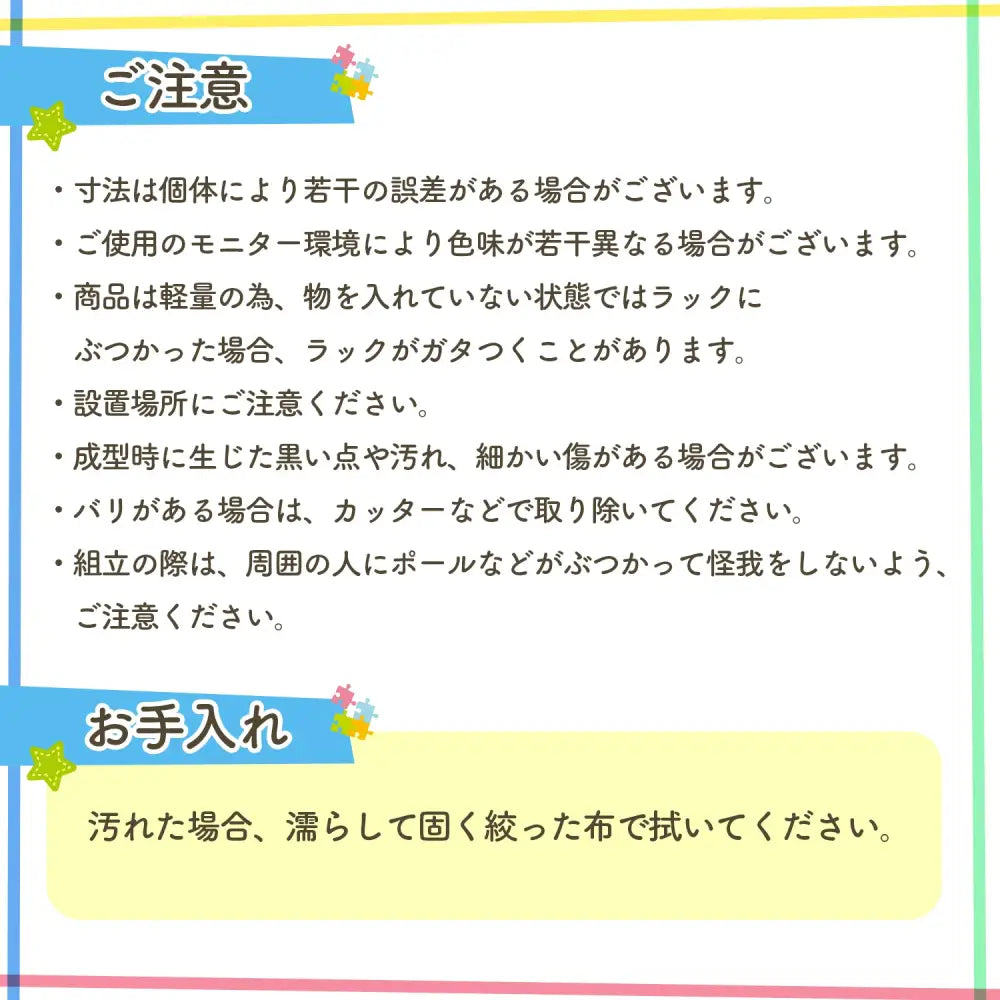 ご注意

・寸法は個体により若干の誤差がある場合がございます。
・ご使用のモニター環境により色味が若干異なる場合がございます。
・商品は軽量の為、物を入れていない状態ではラックにぶつかった場合、ラックがガタつくことがあります。
・設置場所にご注意ください。
・成型時に生じた黒い点や汚れ、細かい傷がある場合がございます。
・バリがある場合は、カッターなどで取り除いてください。
・組立の際は、周囲の人にポールなどがぶつかって怪我をしないよう、ご注意ください。

お手入れ

汚れた場合、濡らして固く絞った布で拭いてください。